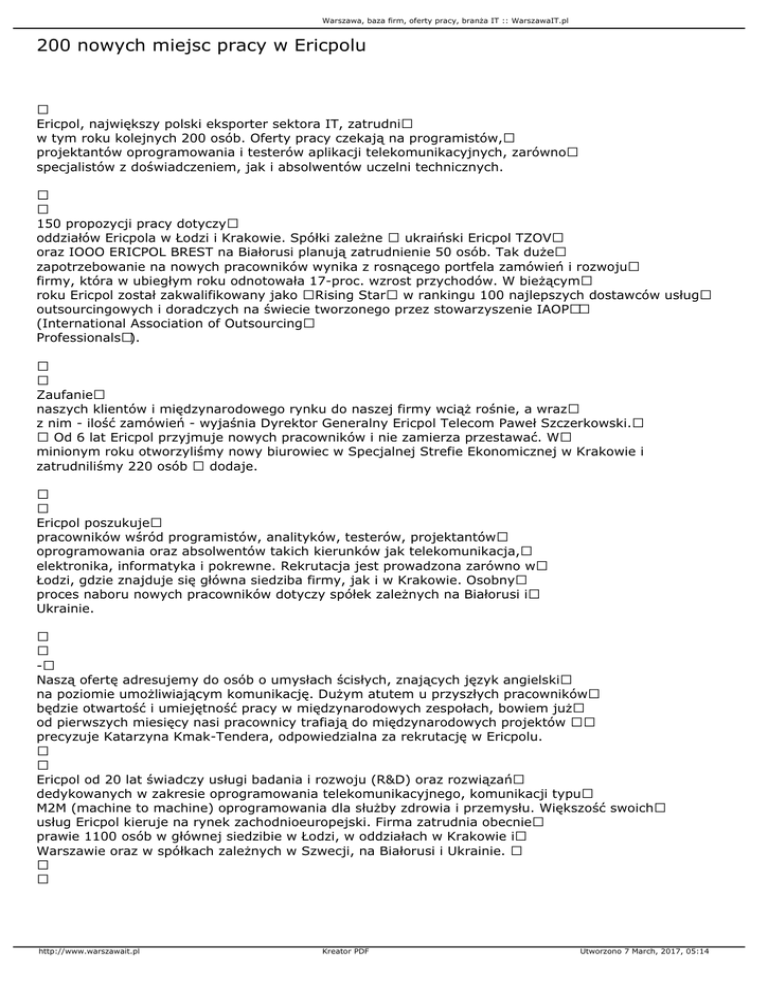 Warszawa, baza firm, oferty pracy, branża IT :: WarszawaIT.pl

200 nowych miejsc pracy w Ericpolu

□
Ericpol, największy polski eksporter sektora IT, zatrudni□ w tym roku kolejnych 200 osób. Oferty pracy czekają na programistów,□ projektantów oprogramowania i testerów aplikacji telekomunikacyjnych, zarówno□ specjalistów z doświadczeniem, jak i absolwentów uczelni technicznych.

□
□
150 propozycji pracy dotyczy□ oddziałów Ericpola w Łodzi i Krakowie. Spółki zależne □ ukraiński Ericpol TZOV□ oraz IOOO ERICPOL BREST na Białorusi planują zatrudnienie 50 osób. Tak duże□ zapotrzebowanie na nowych pracowników wynika z rosnącego portfela zamówień i rozwoju□ firmy, która w ubiegłym roku odnotowała 17-proc. wzrost przychodów. W bieżącym□ roku Ericpol został zakwalifikowany jako □Rising Star□ w rankingu 100 najlepszych dostawców usług□ outsourcingowych i doradczych na świecie tworzonego przez stowarzyszenie IAOP□□ (International Association of Outsourcing□ Professionals□).

□
□
Zaufanie□ naszych klientów i międzynarodowego rynku do naszej firmy wciąż rośnie, a wraz□ z nim - ilość zamówień - wyjaśnia Dyrektor Generalny Ericpol Telecom Paweł Szczerkowski.□ □ Od 6 lat Ericpol przyjmuje nowych pracowników i nie zamierza przestawać. W□ minionym roku otworzyliśmy nowy biurowiec w Specjalnej Strefie Ekonomicznej w Krakowie i zatrudniliśmy 220 osób □ dodaje.

□
□
Ericpol poszukuje□ pracowników wśród programistów, analityków, testerów, projektantów□ oprogramowania oraz absolwentów takich kierunków jak telekomunikacja,□ elektronika, informatyka i pokrewne. Rekrutacja jest prowadzona zarówno w□ Łodzi, gdzie znajduje się główna siedziba firmy, jak i w Krakowie. Osobny□ proces naboru nowych pracowników dotyczy spółek zależnych na Białorusi i□ Ukrainie.

□
□
-□
Naszą ofertę adresujemy do osób o umysłach ścisłych, znających język angielski□ na poziomie umożliwiającym komunikację. Dużym atutem u przyszłych pracowników□ będzie otwartość i umiejętność pracy w międzynarodowych zespołach, bowiem już□ od pierwszych miesięcy nasi pracownicy trafiają do międzynarodowych projektów □□ precyzuje Katarzyna Kmak-Tendera, odpowiedzialna za rekrutację w Ericpolu.
□
□
Ericpol od 20 lat świadczy usługi badania i rozwoju (R&D) oraz rozwiązań□ dedykowanych w zakresie oprogramowania telekomunikacyjnego, komunikacji typu□ M2M (machine to machine) oprogramowania dla służby zdrowia i przemysłu. Większość swoich□ usług Ericpol kieruje na rynek zachodnioeuropejski. Firma zatrudnia obecnie□ prawie 1100 osób w głównej siedzibie w Łodzi, w oddziałach w Krakowie i□ Warszawie oraz w spółkach zależnych w Szwecji, na Białorusi i Ukrainie. □
□
□

http://www.warszawait.pl Kreator PDF Utworzono 7 March, 2017, 05:14